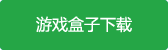 游戏盒子下载